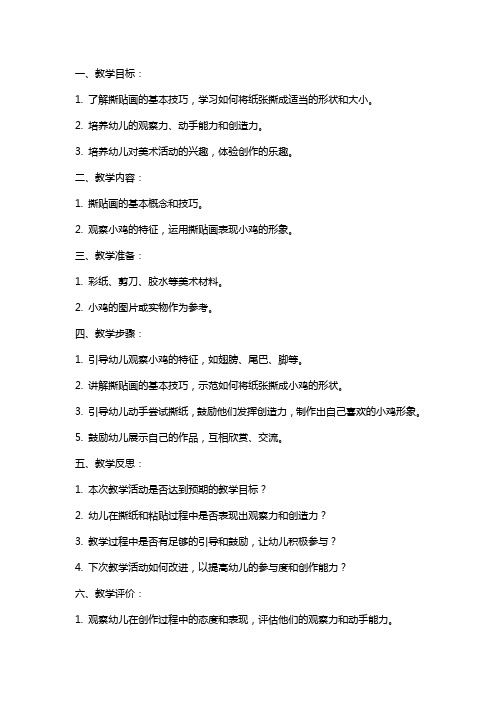 一、教学目标：

1. 了解撕贴画的基本技巧，学习如何将纸张撕成适当的形状和大小。

2. 培养幼儿的观察力、动手能力和创造力。

3. 培养幼儿对美术活动的兴趣，体验创作的乐趣。

二、教学内容：

1. 撕贴画的基本概念和技巧。

2. 观察小鸡的特征，运用撕贴画表现小鸡的形象。

三、教学准备：

1. 彩纸、剪刀、胶水等美术材料。

2. 小鸡的图片或实物作为参考。

四、教学步骤：

1. 引导幼儿观察小鸡的特征，如翅膀、尾巴、脚等。

2. 讲解撕贴画的基本技巧，示范如何将纸张撕成小鸡的形状。

3. 引导幼儿动手尝试撕纸，鼓励他们发挥创造力，制作出自己喜欢的小鸡形象。

5. 鼓励幼儿展示自己的作品，互相欣赏、交流。

五、教学反思：

1. 本次教学活动是否达到预期的教学目标？

2. 幼儿在撕纸和粘贴过程中是否表现出观察力和创造力？

3. 教学过程中是否有足够的引导和鼓励，让幼儿积极参与？

4. 下次教学活动如何改进，以提高幼儿的参与度和创作能力？

六、教学评价：

1. 观察幼儿在创作过程中的态度和表现，评估他们的观察力和动手能力。